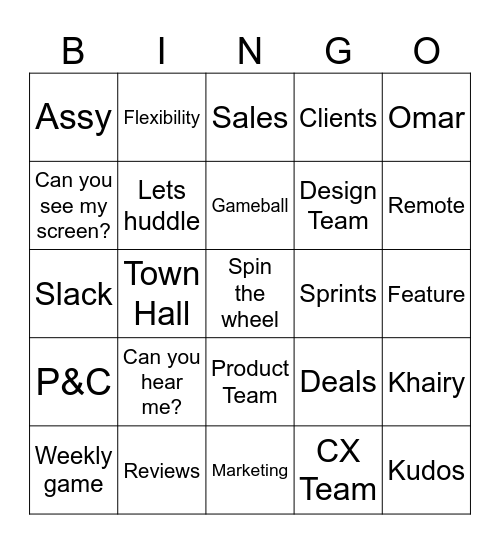 | B | I | N | G | O |
|---|---|---|---|---|
| Assy | Flexibility | Sales | Clients | Omar |
| Can you see my screen? | Lets huddle | Gameball | Design Team | Remote |
| Slack | Town Hall | Spin the wheel | Sprints | Feature |
| P&C | Can you hear me? | Product Team | Deals | Khairy |
| Weekly game | Reviews | Marketing | CX Team | Kudos |